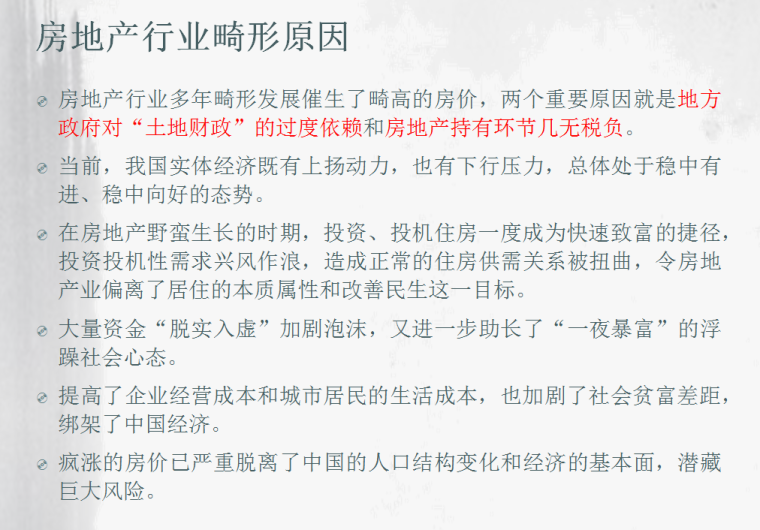 房地产行业畸形原因

房地产行业多年畸形发展催生了畸高的房价，两个重要原因就是地方政府对“土地财政”的过度依赖和房地产持有环节几无税负。

当前，我国实体经济既有上扬动力，也有下行压力，总体处于稳中有进、稳中向好的态势。

在房地产野蛮生长的时期，投资、投机住房一度成为快速致富的捷径，投资投机性需求兴风作浪，造成正常的住房供需关系被扭曲，令房地产业偏离了居住的本质属性和改善民生这一目标。

大量资金“脱实入虚”加剧泡沫，又进一步助长了“一夜暴富”的浮躁社会心态。

提高了企业经营成本和城市居民的生活成本，也加剧了社会贫富差距，绑架了中国经济。

疯涨的房价已严重脱离了中国的人口结构变化和经济的基本面，潜藏巨大风险。